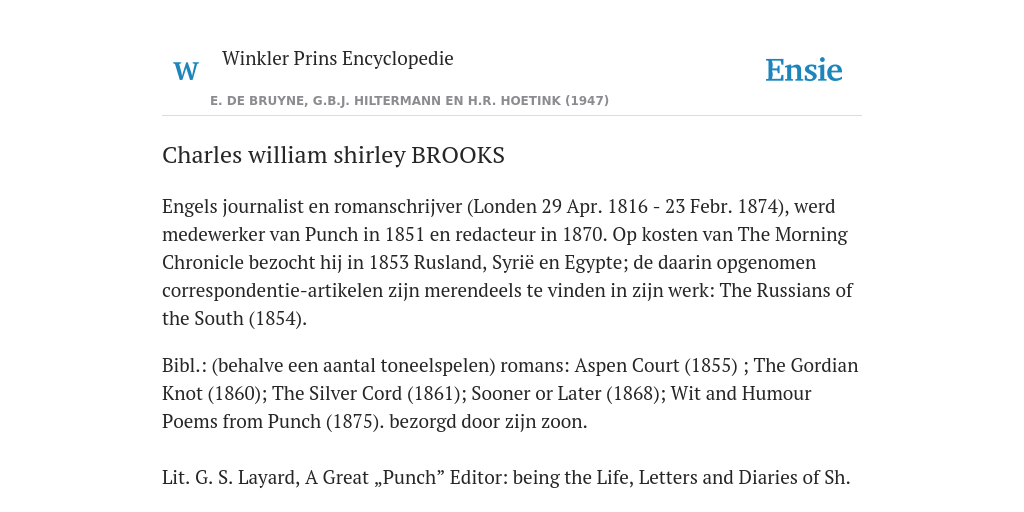 W

Winkler Prins Encyclopedie

Ensie

E. DE BRUYNE, G.B.J. HILTERMANN EN H.R. HOETINK (1947)

Charles william shirley BROOKS

Engels journalist en romanschrijver (Londen 29 Apr. 1816 - 23 Febr. 1874), werd medewerker van Punch in 1851 en redacteur in 1870. Op kosten van The Morning Chronicle bezocht hij in 1853 Rusland, Syrië en Egypte; de daarin opgenomen correspondentie-artikelen zijn merendeels te vinden in zijn werk: The Russians of the South (1854).

Bibl.: (behalve een aantal toneelspelen) romans: Aspen Court (1855) ; The Gordian Knot (1860); The Silver Cord (1861); Sooner or Later (1868); Wit and Humour Poems from Punch (1875). bezorgd door zijn zoon.

Lit. G. S. Layard, A Great „Punch” Editor: being the Life, Letters and Diaries of Sh.